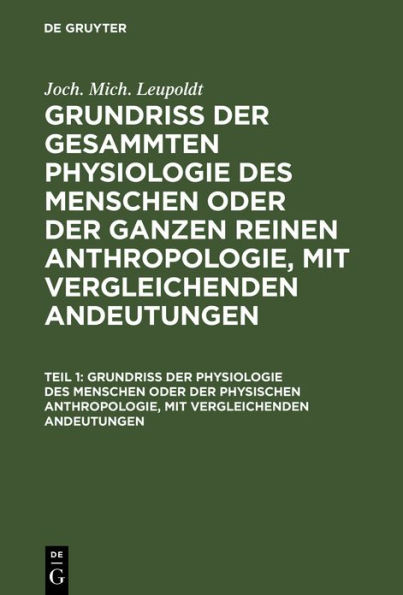 DE GRUYTER

Joch. Mich. Leupoldt

GRUNDRISS DER GESAMMTEN PHYSIOLOGIE DES MENSCHEN ODER DER GANZEN REINEN ANTHROPOLOGIE, MIT VERGLEICHENDEN ANDEUTUNGEN

TEIL 1: GRUNDRISS DER PHYSIOLOGIE DES MENSCHEN ODER DER PHYSISCHEN ANTHROPOLOGIE, MIT VERGLEICHENDEN ANDEUTUNGEN

DE G